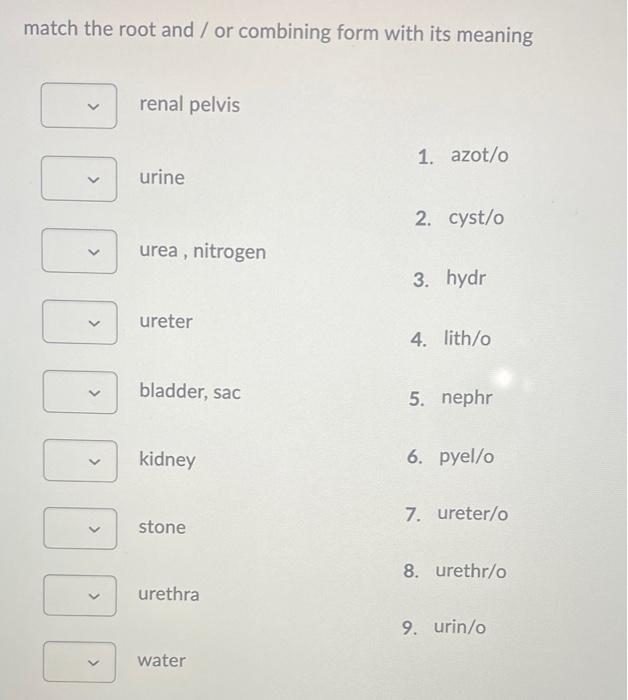 match the root and / or combining form with its meaning

renal pelvis

urine

urea , nitrogen

ureter

bladder, sac

kidney

stone

urethra

water

1. azot/o
2. cyst/o
3. hydr
4. lith/o
5. nephr
6. pyel/o
7. ureter/o
8. urethr/o
9. urin/o